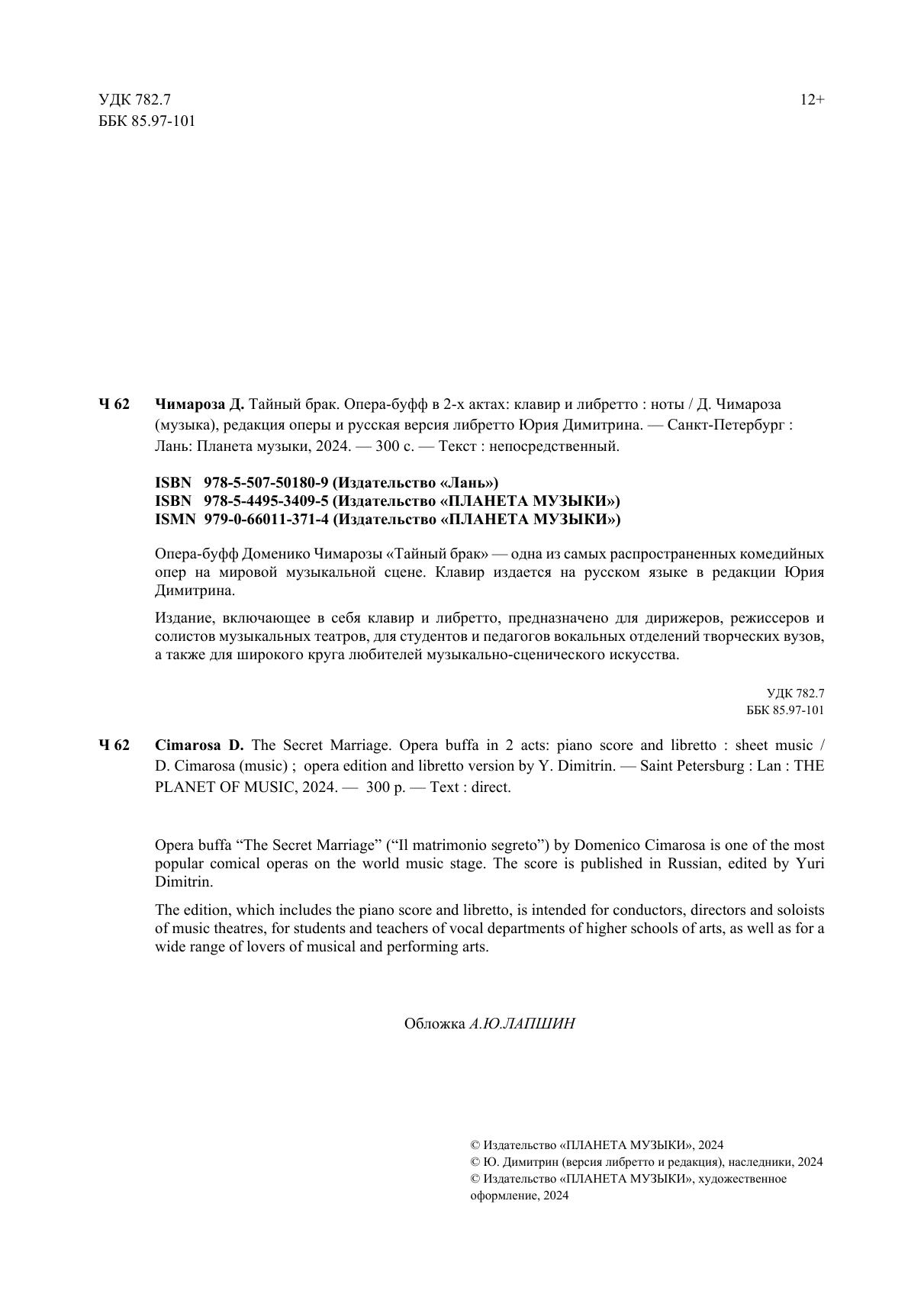 УДК 782.7
ББК 85.97-101

12+

Ч 62 Чимароза Д. Тайный брак. Опера-буфф в 2-х актах: клавир и либретто : ноты / Д. Чимароза (музыка), редакция оперы и русская версия либретто Юрия Димитрина. — Санкт-Петербург : Лань: Планета музыки, 2024. — 300 с. — Текст : непосредственный.

ISBN 978-5-507-50180-9 (Издательство «Лань»)
ISBN 978-5-4495-3409-5 (Издательство «ПЛАНЕТА МУЗЫКИ»)
ISMN 979-0-66011-371-4 (Издательство «ПЛАНЕТА МУЗЫКИ»)

Опера-буфф Доменико Чимарозы «Тайный брак» — одна из самых распространенных комедийных опер на мировой музыкальной сцене. Клавир издается на русском языке в редакции Юрия Димитрина.

Издание, включающее в себя клавир и либретто, предназначено для дирижеров, режиссеров и солистов музыкальных театров, для студентов и педагогов вокальных отделений творческих вузов, а также для широкого круга любителей музыкально-сценического искусства.

УДК 782.7
ББК 85.97-101

Ч 62 Cimarosa D. The Secret Marriage. Opera buffa in 2 acts: piano score and libretto : sheet music / D. Cimarosa (music) ; opera edition and libretto version by Y. Dimitrin. — Saint Petersburg : Lan : THE PLANET OF MUSIC, 2024. — 300 p. — Text : direct.

Opera buffa “The Secret Marriage” (“Il matrimonio segreto”) by Domenico Cimarosa is one of the most popular comical operas on the world music stage. The score is published in Russian, edited by Yuri Dimitrin.

The edition, which includes the piano score and libretto, is intended for conductors, directors and soloists of music theatres, for students and teachers of vocal departments of higher schools of arts, as well as for a wide range of lovers of musical and performing arts.

Обложка А.Ю.ЛАПШИН

© Издательство «ПЛАНЕТА МУЗЫКИ», 2024
© Ю. Димитрин (версия либретто и редакция), наследники, 2024
© Издательство «ПЛАНЕТА МУЗЫКИ», художественное оформление, 2024